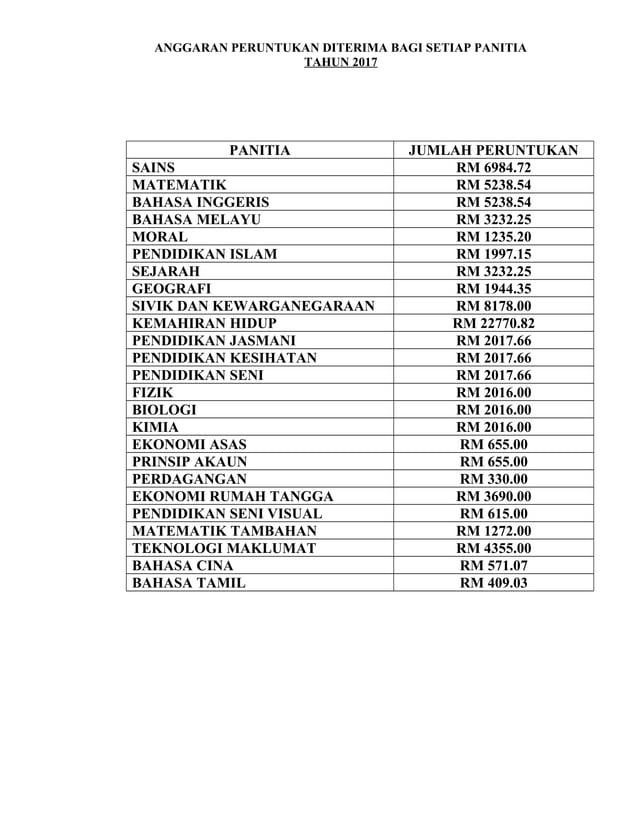 ANGGARAN PERUNTUKAN DITERIMA BAGI SETIAP PANITIA
TAHUN 2017

| PANITIA | JUMLAH PERUNTUKAN |
|---|---|
| SAINS | RM 6984.72 |
| MATEMATIK | RM 5238.54 |
| BAHASA INGGERIS | RM 5238.54 |
| BAHASA MELAYU | RM 3232.25 |
| MORAL | RM 1235.20 |
| PENDIDIKAN ISLAM | RM 1997.15 |
| SEJARAH | RM 3232.25 |
| GEOGRAFI | RM 1944.35 |
| SIVIK DAN KEWARGANEGARAAN | RM 8178.00 |
| KEMAHIRAN HIDUP | RM 22770.82 |
| PENDIDIKAN JASMANI | RM 2017.66 |
| PENDIDIKAN KESIHATAN | RM 2017.66 |
| PENDIDIKAN SENI | RM 2017.66 |
| FIZIK | RM 2016.00 |
| BIOLOGI | RM 2016.00 |
| KIMIA | RM 2016.00 |
| EKONOMI ASAS | RM 655.00 |
| PRINSIP AKAUN | RM 655.00 |
| PERDAGANGAN | RM 330.00 |
| EKONOMI RUMAH TANGGA | RM 3690.00 |
| PENDIDIKAN SENI VISUAL | RM 615.00 |
| MATEMATIK TAMBAHAN | RM 1272.00 |
| TEKNOLOGI MAKLUMAT | RM 4355.00 |
| BAHASA CINA | RM 571.07 |
| BAHASA TAMIL | RM 409.03 |